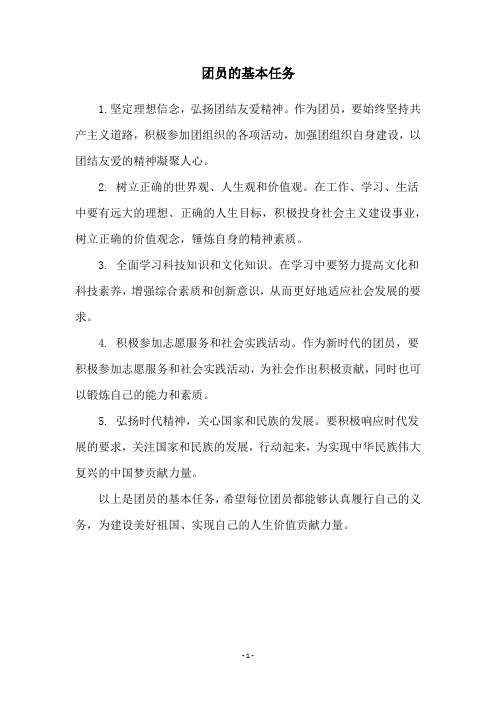 团员的基本任务

1.坚定理想信念，弘扬团结友爱精神。作为团员，要始终坚持共产主义道路，积极参加团组织的各项活动，加强团组织自身建设，以团结友爱的精神凝聚人心。

2. 树立正确的世界观、人生观和价值观。在工作、学习、生活中要有远大的理想、正确的人生目标，积极投身社会主义建设事业，树立正确的价值观念，锤炼自身的精神素质。

3. 全面学习科技知识和文化知识。在学习中要努力提高文化和科技素养，增强综合素质和创新意识，从而更好地适应社会发展的要求。

4. 积极参加志愿服务和社会实践活动。作为新时代的团员，要积极参加志愿服务和社会实践活动，为社会作出积极贡献，同时也可以锻炼自己的能力和素质。

5. 弘扬时代精神，关心国家和民族的发展。要积极响应时代发展的要求，关注国家和民族的发展，行动起来，为实现中华民族伟大复兴的中国梦贡献力量。

以上是团员的基本任务，希望每位团员都能够认真履行自己的义务，为建设美好祖国、实现自己的人生价值贡献力量。

- 1 -